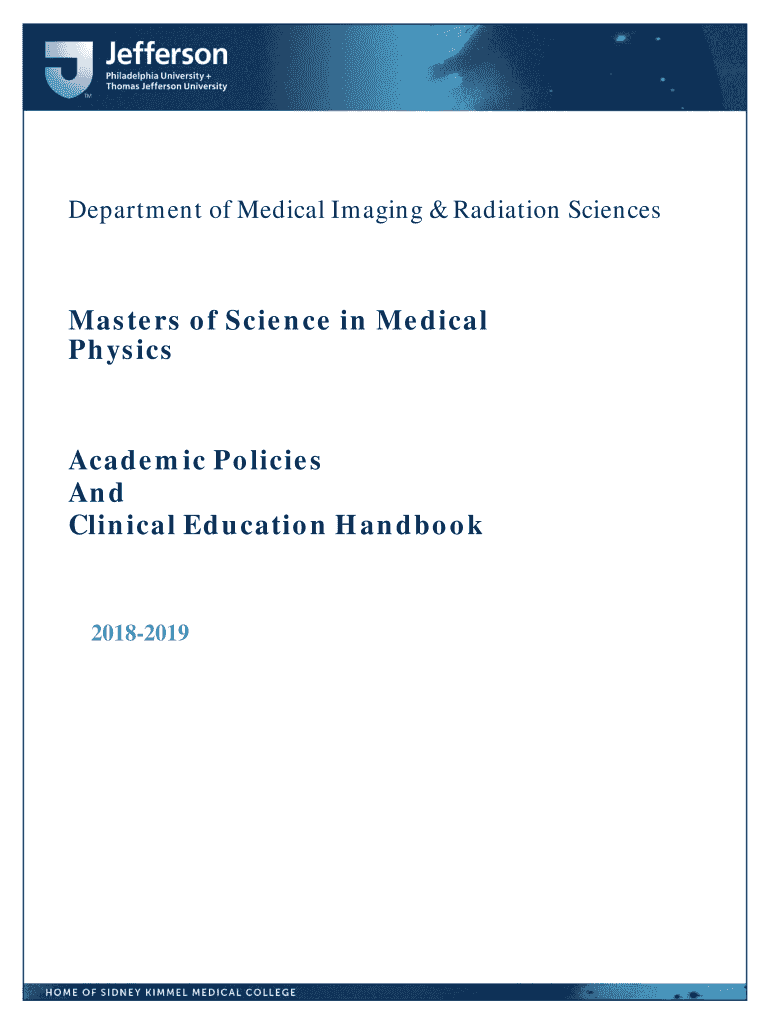 Jefferson
Philadelphia University +
Thomas Jefferson University
TM

Department of Medical Imaging & Radiation Sciences

Masters of Science in Medical Physics

Academic Policies
And
Clinical Education Handbook

2018-2019

HOME OF SIDNEY KIMMEL MEDICAL COLLEGE